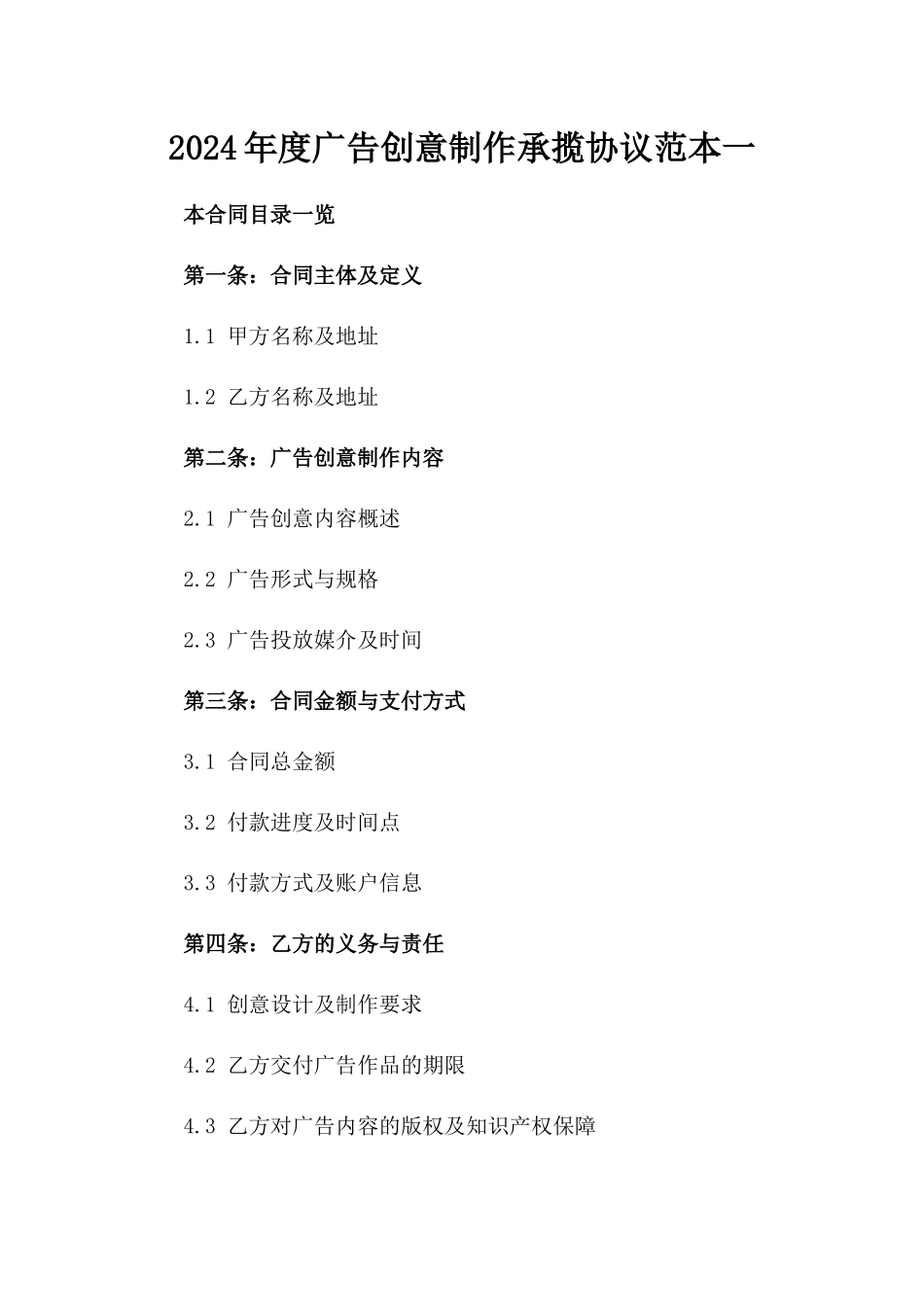 2024年度广告创意制作承揽协议范本一

本合同目录一览

第一条：合同主体及定义

1.1 甲方名称及地址

1.2 乙方名称及地址

第二条：广告创意制作内容

2.1 广告创意内容概述

2.2 广告形式与规格

2.3 广告投放媒介及时间

第三条：合同金额与支付方式

3.1 合同总金额

3.2 付款进度及时间点

3.3 付款方式及账户信息

第四条：乙方的义务与责任

4.1 创意设计及制作要求

4.2 乙方交付广告作品的期限

4.3 乙方对广告内容的版权及知识产权保障